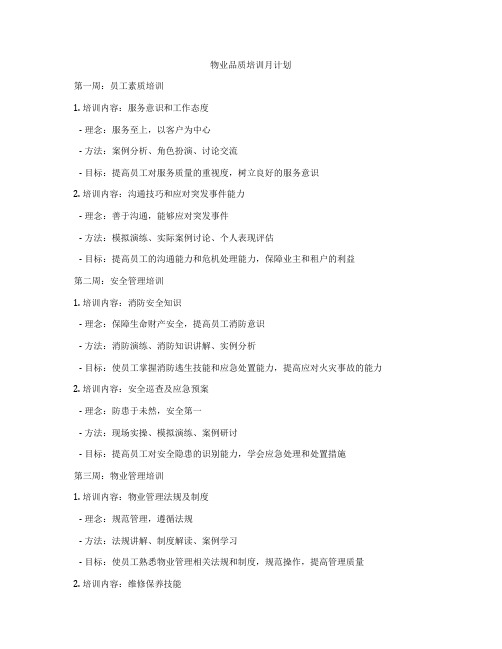 物业品质培训月计划

第一周：员工素质培训

1. 培训内容：服务意识和工作态度

- 理念：服务至上，以客户为中心

- 方法：案例分析、角色扮演、讨论交流

- 目标：提高员工对服务质量的重视度，树立良好的服务意识

2. 培训内容：沟通技巧和应对突发事件能力

- 理念：善于沟通，能够应对突发事件

- 方法：模拟演练、实际案例讨论、个人表现评估

- 目标：提高员工的沟通能力和危机处理能力，保障业主和租户的利益

第二周：安全管理培训

1. 培训内容：消防安全知识

- 理念：保障生命财产安全，提高员工消防意识

- 方法：消防演练、消防知识讲解、实例分析

- 目标：使员工掌握消防逃生技能和应急处置能力，提高应对火灾事故的能力

2. 培训内容：安全巡查及应急预案

- 理念：防患于未然，安全第一

- 方法：现场实操、模拟演练、案例研讨

- 目标：提高员工对安全隐患的识别能力，学会应急处理和处置措施

第三周：物业管理培训

1. 培训内容：物业管理法规及制度

- 理念：规范管理，遵循法规

- 方法：法规讲解、制度解读、案例学习

- 目标：使员工熟悉物业管理相关法规和制度，规范操作，提高管理质量

2. 培训内容：维修保养技能